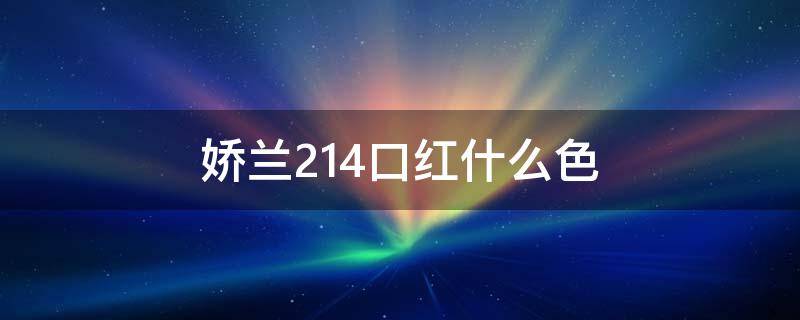 娇兰214口红什么色